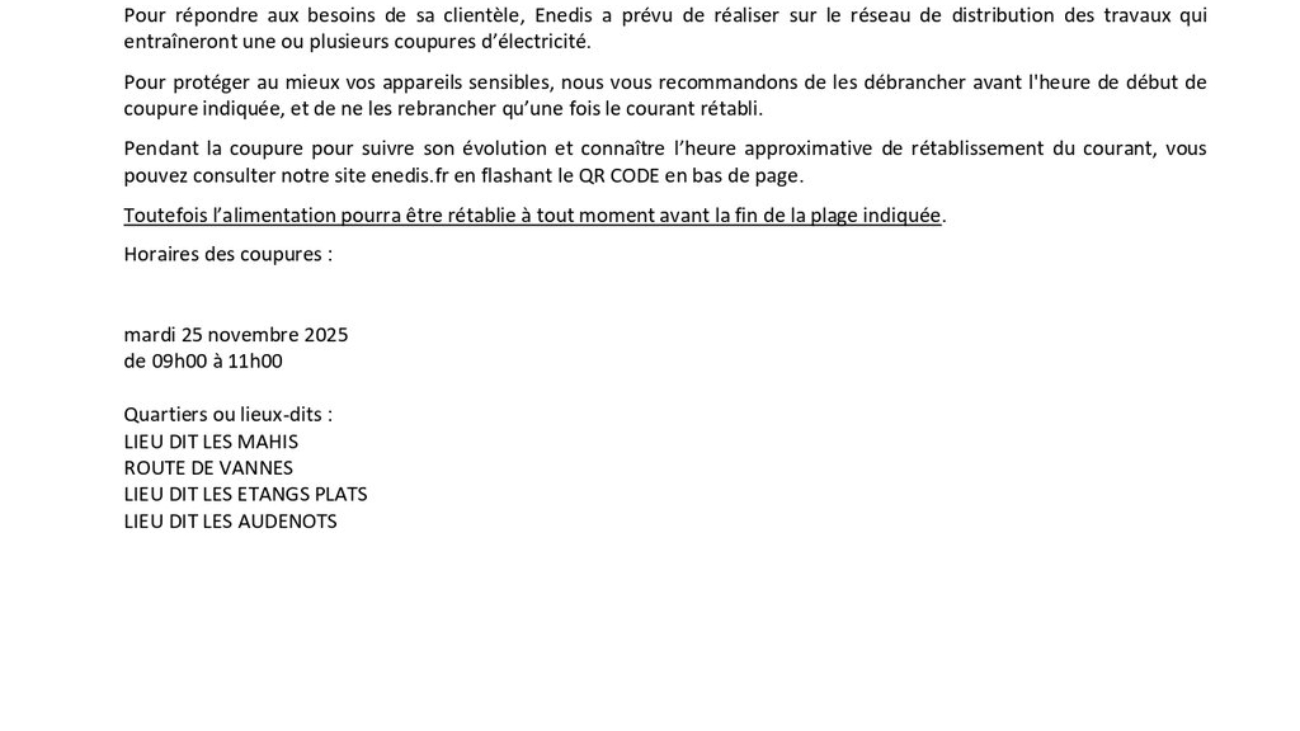 Pour répondre aux besoins de sa clientèle, Enedis a prévu de réaliser sur le réseau de distribution des travaux qui entraîneront une ou plusieurs coupures d'électricité.

Pour protéger au mieux vos appareils sensibles, nous vous recommandons de les débrancher avant l'heure de début de coupure indiquée, et de ne les rebrancher qu'une fois le courant rétabli.

Pendant la coupure pour suivre son évolution et connaître l'heure approximative de rétablissement du courant, vous pouvez consulter notre site enedis.fr en flashant le QR CODE en bas de page.

Toutefois l'alimentation pourra être rétablie à tout moment avant la fin de la plage indiquée.

Horaires des coupures :

mardi 25 novembre 2025
de 09h00 à 11h00

Quartiers ou lieux-dits :
LIEU DIT LES MAHIS
ROUTE DE VANNES
LIEU DIT LES ETANGS PLATS
LIEU DIT LES AUDENOTS